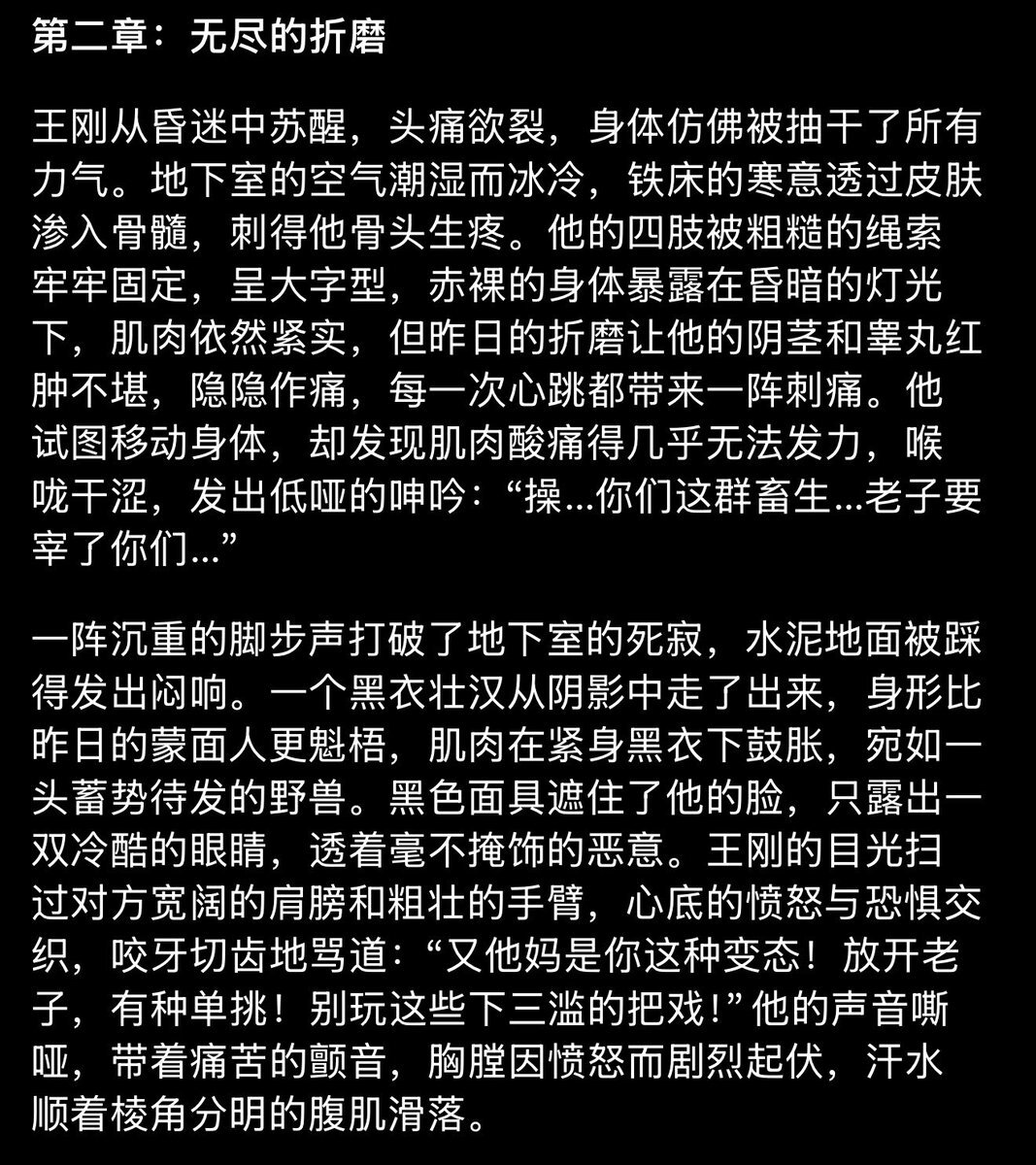 第二章：无尽的折磨

王刚从昏迷中苏醒，头痛欲裂，身体仿佛被抽干了所有力气。地下室的空气潮湿而冰冷，铁床的寒意透过皮肤渗入骨髓，刺得他骨头生疼。他的四肢被粗糙的绳索牢牢固定，呈大字型，赤裸的身体暴露在昏暗的灯光下，肌肉依然紧实，但昨日的折磨让他的阴茎和睾丸红肿不堪，隐隐作痛，每一次心跳都带来一阵刺痛。他试图移动身体，却发现肌肉酸痛得几乎无法发力，喉咙干涩，发出低哑的呻吟：“操...你们这群畜生...老子要宰了你们...”

一阵沉重的脚步声打破了地下室的死寂，水泥地面被踩得发出闷响。一个黑衣壮汉从阴影中走了出来，身形比昨日的蒙面人更魁梧，肌肉在紧身黑衣下鼓胀，宛如一头蓄势待发的野兽。黑色面具遮住了他的脸，只露出一双冷酷的眼睛，透着毫不掩饰的恶意。王刚的目光扫过对方宽阔的肩膀和粗壮的手臂，心底的愤怒与恐惧交织，咬牙切齿地骂道：“又他妈是你这种变态！放开老子，有种单挑！别玩这些下三滥的把戏！”他的声音嘶哑，带着痛苦的颤音，胸膛因愤怒而剧烈起伏，汗水顺着棱角分明的腹肌滑落。